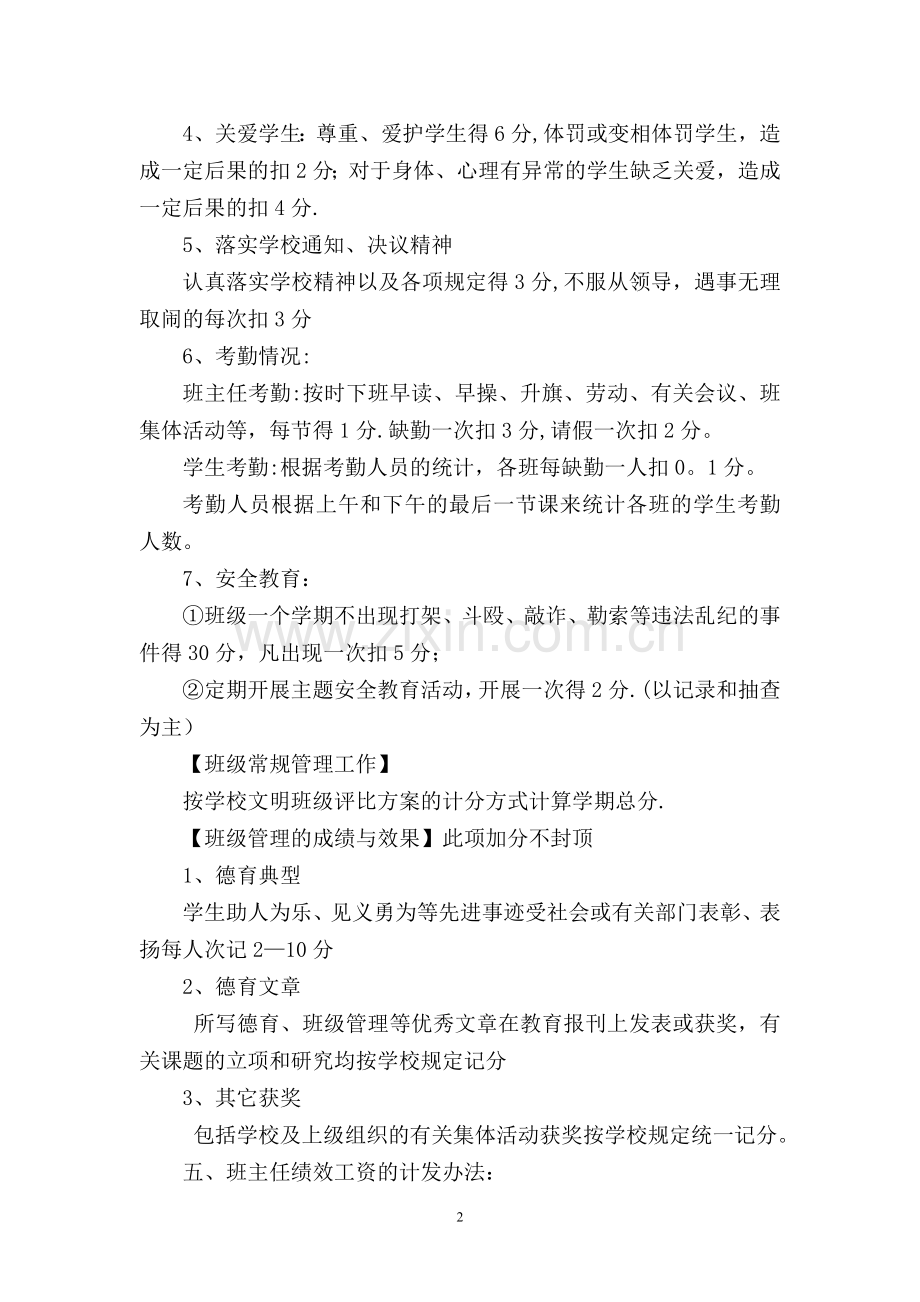 4、关爱学生：尊重、爱护学生得6分,体罚或变相体罚学生，造成一定后果的扣2分；对于身体、心理有异常的学生缺乏关爱，造成一定后果的扣4分.

5、落实学校通知、决议精神

认真落实学校精神以及各项规定得3分,不服从领导，遇事无理取闹的每次扣3分

6、考勤情况：

班主任考勤:按时下班早读、早操、升旗、劳动、有关会议、班集体活动等，每节得1分.缺勤一次扣3分,请假一次扣2分。

学生考勤:根据考勤人员的统计，各班每缺勤一人扣0。1分。

考勤人员根据上午和下午的最后一节课来统计各班的学生考勤人数。

7、安全教育：

①班级一个学期不出现打架、斗殴、敲诈、勒索等违法乱纪的事件得30分，凡出现一次扣5分；

②定期开展主题安全教育活动，开展一次得2分.(以记录和抽查为主)

【班级常规管理工作】

按学校文明班级评比方案的计分方式计算学期总分.

【班级管理的成绩与效果】此项加分不封顶

1、德育典型

学生助人为乐、见义勇为等先进事迹受社会或有关部门表彰、表扬每人次记2—10分

2、德育文章

所写德育、班级管理等优秀文章在教育报刊上发表或获奖，有关课题的立项和研究均按学校规定记分

3、其它获奖

包括学校及上级组织的有关集体活动获奖按学校规定统一记分。

五、班主任绩效工资的计发办法：

2

www.zixin.com.cn